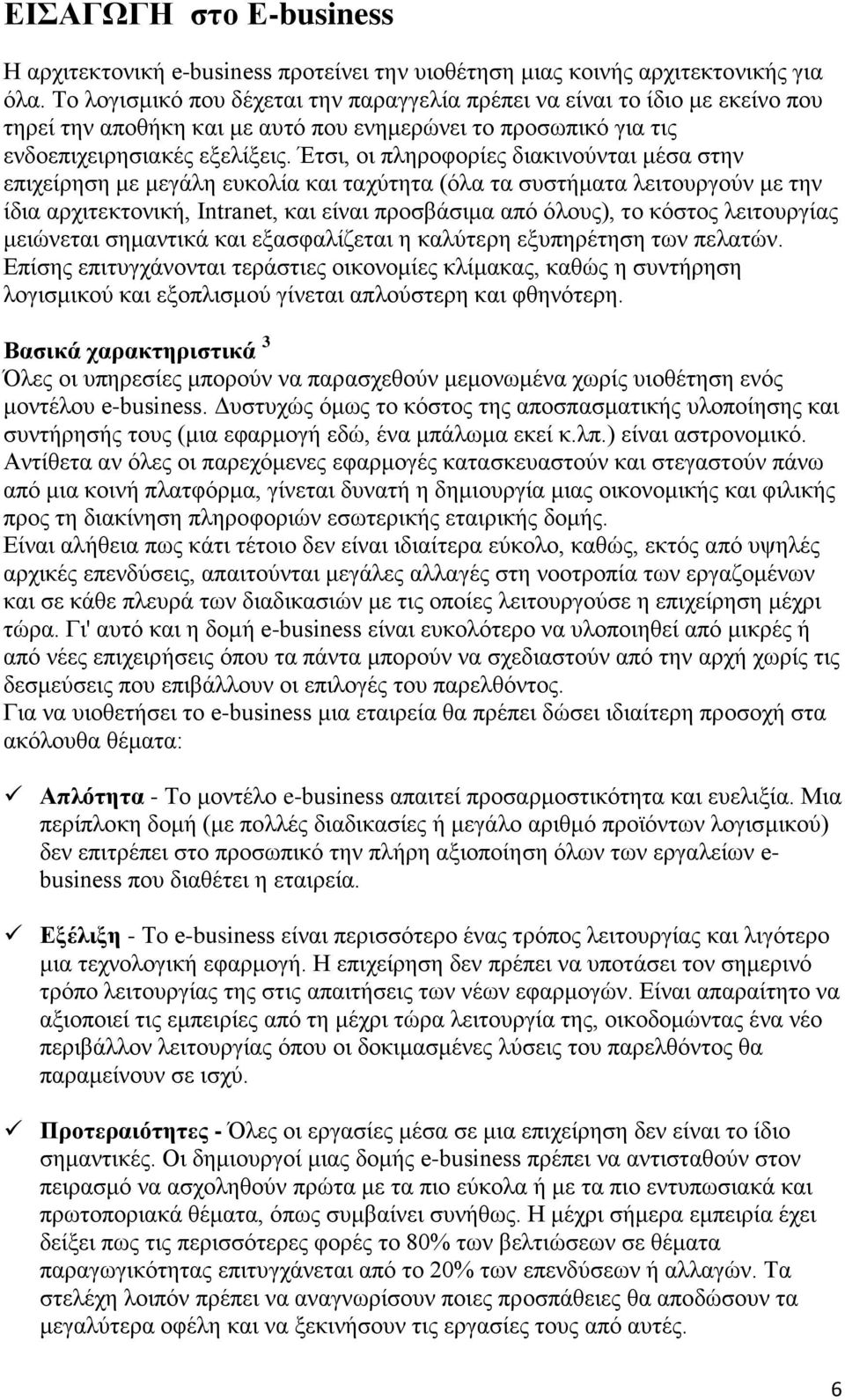 ΕΙΣΑΓΩΓΗ στο E-business

Η αρχιτεκτονική e-business προτείνει την υιοθέτηση μιας κοινής αρχιτεκτονικής για όλα. Το λογισμικό που δέχεται την παραγγελία πρέπει να είναι το ίδιο με εκείνο που τηρεί την αποθήκη και με αυτό που ενημερώνει το προσωπικό για τις ενδοεπιχειρησιακές εξελίξεις. Έτσι, οι πληροφορίες διακινούνται μέσα στην επιχείρηση με μεγάλη ευκολία και ταχύτητα (όλα τα συστήματα λειτουργούν με την ίδια αρχιτεκτονική, Intranet, και είναι προσβάσιμα από όλους), το κόστος λειτουργίας μειώνεται σημαντικά και εξασφαλίζεται η καλύτερη εξυπηρέτηση των πελατών. Επίσης επιτυγχάνονται τεράστιες οικονομίες κλίμακας, καθώς η συντήρηση λογισμικού και εξοπλισμού γίνεται απλούστερη και φθηνότερη.

Βασικά χαρακτηριστικά $^3$
Όλες οι υπηρεσίες μπορούν να παρασχεθούν μεμονωμένα χωρίς υιοθέτηση ενός μοντέλου e-business. Δυστυχώς όμως το κόστος της αποσπασματικής υλοποίησης και συντήρησής τους (μια εφαρμογή εδώ, ένα μπάλωμα εκεί κ.λπ.) είναι αστρονομικό. Αντίθετα αν όλες οι παρεχόμενες εφαρμογές κατασκευαστούν και στεγαστούν πάνω από μια κοινή πλατφόρμα, γίνεται δυνατή η δημιουργία μιας οικονομικής και φιλικής προς τη διακίνηση πληροφοριών εσωτερικής εταιρικής δομής.
Είναι αλήθεια πως κάτι τέτοιο δεν είναι ιδιαίτερα εύκολο, καθώς, εκτός από υψηλές αρχικές επενδύσεις, απαιτούνται μεγάλες αλλαγές στη νοοτροπία των εργαζομένων και σε κάθε πλευρά των διαδικασιών με τις οποίες λειτουργούσε η επιχείρηση μέχρι τώρα. Γι' αυτό και η δομή e-business είναι ευκολότερο να υλοποιηθεί από μικρές ή από νέες επιχειρήσεις όπου τα πάντα μπορούν να σχεδιαστούν από την αρχή χωρίς τις δεσμεύσεις που επιβάλλουν οι επιλογές του παρελθόντος.
Για να υιοθετήσει το e-business μια εταιρεία θα πρέπει δώσει ιδιαίτερη προσοχή στα ακόλουθα θέματα:

✓ Απλότητα - Το μοντέλο e-business απαιτεί προσαρμοστικότητα και ευελιξία. Μια περίπλοκη δομή (με πολλές διαδικασίες ή μεγάλο αριθμό προϊόντων λογισμικού) δεν επιτρέπει στο προσωπικό την πλήρη αξιοποίηση όλων των εργαλείων e-business που διαθέτει η εταιρεία.

✓ Εξέλιξη - Το e-business είναι περισσότερο ένας τρόπος λειτουργίας και λιγότερο μια τεχνολογική εφαρμογή. Η επιχείρηση δεν πρέπει να υποτάσει τον σημερινό τρόπο λειτουργίας της στις απαιτήσεις των νέων εφαρμογών. Είναι απαραίτητο να αξιοποιεί τις εμπειρίες από τη μέχρι τώρα λειτουργία της, οικοδομώντας ένα νέο περιβάλλον λειτουργίας όπου οι δοκιμασμένες λύσεις του παρελθόντος θα παραμείνουν σε ισχύ.

✓ Προτεραιότητες - Όλες οι εργασίες μέσα σε μια επιχείρηση δεν είναι το ίδιο σημαντικές. Οι δημιουργοί μιας δομής e-business πρέπει να αντισταθούν στον πειρασμό να ασχοληθούν πρώτα με τα πιο εύκολα ή με τα πιο εντυπωσιακά και πρωτοποριακά θέματα, όπως συμβαίνει συνήθως. Η μέχρι σήμερα εμπειρία έχει δείξει πως τις περισσότερες φορές το 80% των βελτιώσεων σε θέματα παραγωγικότητας επιτυγχάνεται από το 20% των επενδύσεων ή αλλαγών. Τα στελέχη λοιπόν πρέπει να αναγνωρίσουν ποιες προσπάθειες θα αποδώσουν τα μεγαλύτερα οφέλη και να ξεκινήσουν τις εργασίες τους από αυτές.

6